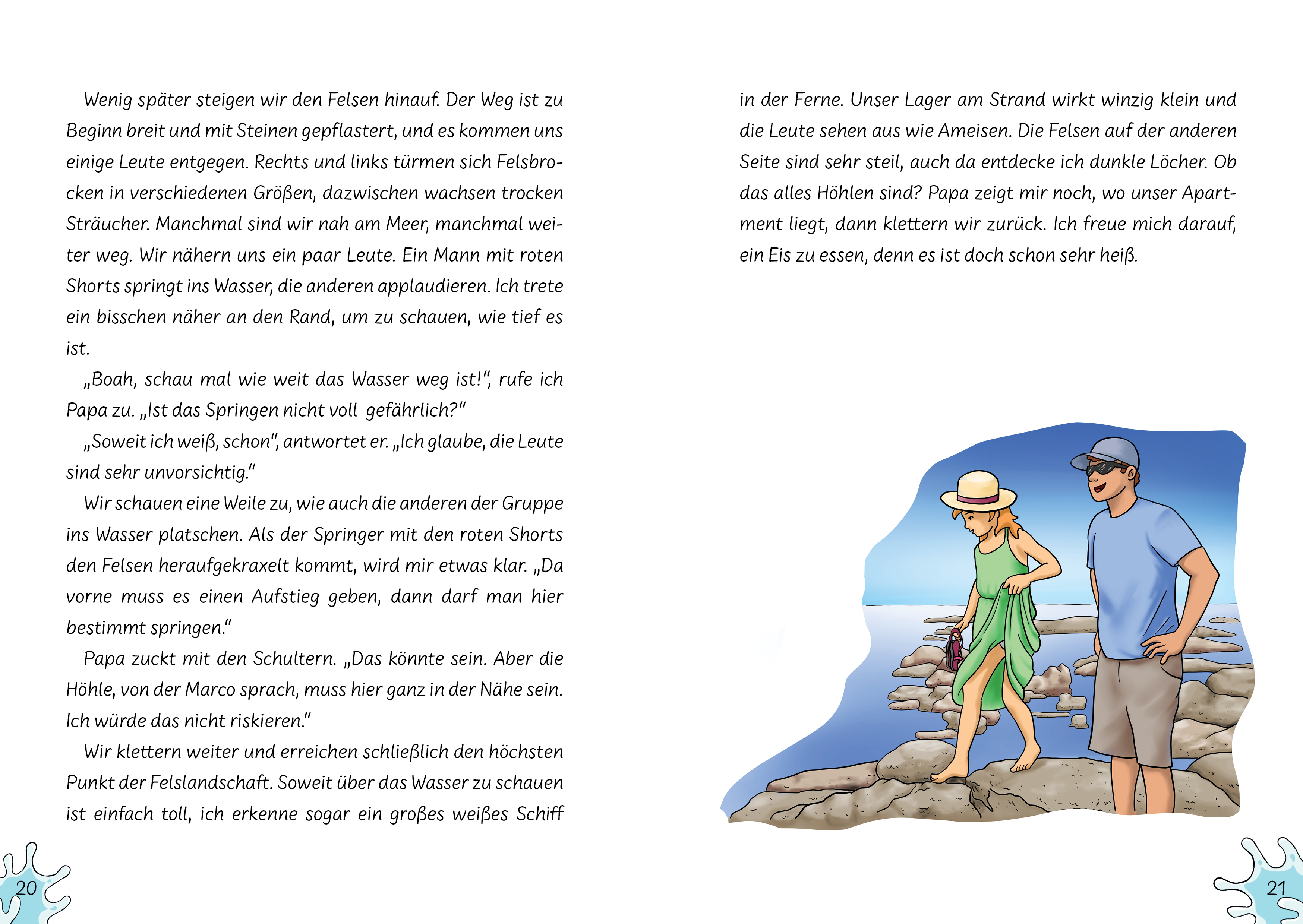 Wenig später steigen wir den Felsen hinauf. Der Weg ist zu Beginn breit und mit Steinen gepflastert, und es kommen uns einige Leute entgegen. Rechts und links türmen sich Felsbrocken in verschiedenen Größen, dazwischen wachsen trocken Sträucher. Manchmal sind wir nah am Meer, manchmal weiter weg. Wir nähern uns ein paar Leute. Ein Mann mit roten Shorts springt ins Wasser, die anderen applaudieren. Ich trete ein bisschen näher an den Rand, um zu schauen, wie tief es ist.

„Boah, schau mal wie weit das Wasser weg ist!“, rufe ich Papa zu. „Ist das Springen nicht voll gefährlich?“

„Soweit ich weiß, schon“, antwortet er. „Ich glaube, die Leute sind sehr unvorsichtig.“

Wir schauen eine Weile zu, wie auch die anderen der Gruppe ins Wasser platschen. Als der Springer mit den roten Shorts den Felsen heraufgekraxelt kommt, wird mir etwas klar. „Da vorne muss es einen Aufstieg geben, dann darf man hier bestimmt springen.“

Papa zuckt mit den Schultern. „Das könnte sein. Aber die Höhle, von der Marco sprach, muss hier ganz in der Nähe sein. Ich würde das nicht riskieren.“

Wir klettern weiter und erreichen schließlich den höchsten Punkt der Felslandschaft. Soweit über das Wasser zu schauen ist einfach toll, ich erkenne sogar ein großes weißes Schiff in der Ferne. Unser Lager am Strand wirkt winzig klein und die Leute sehen aus wie Ameisen. Die Felsen auf der anderen Seite sind sehr steil, auch da entdecke ich dunkle Löcher. Ob das alles Höhlen sind? Papa zeigt mir noch, wo unser Apartment liegt, dann klettern wir zurück. Ich freue mich darauf, ein Eis zu essen, denn es ist doch schon sehr heiß.

20

21